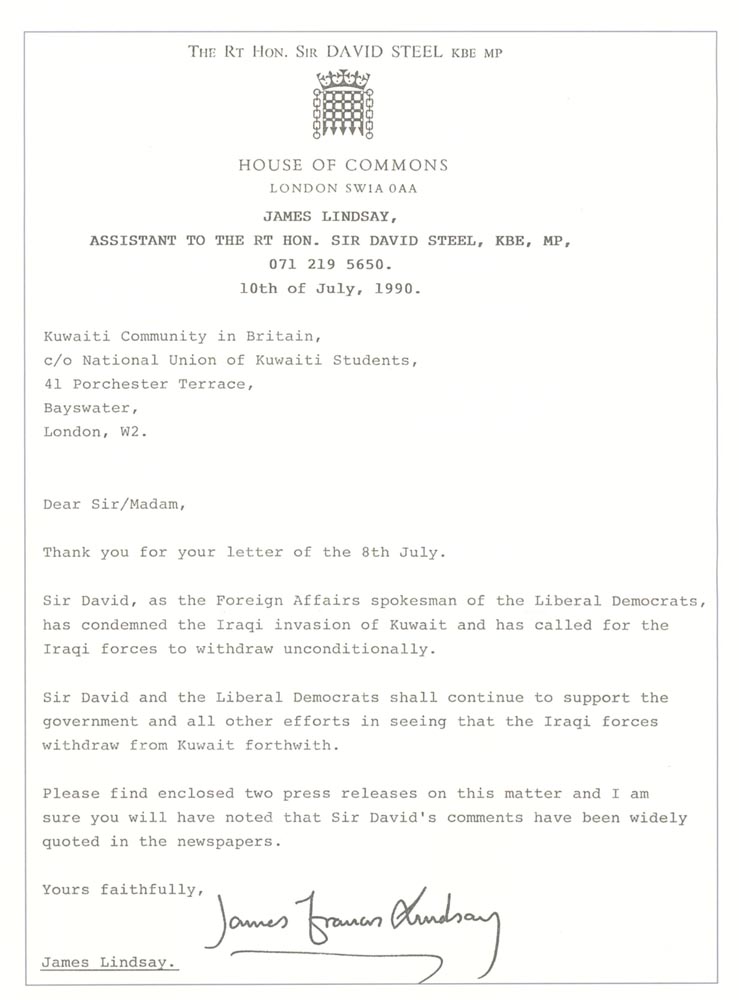 THE RT HON. SIR DAVID STEEL KBE MP

HOUSE OF COMMONS
LONDON SW1A 0AA

JAMES LINDSAY,
ASSISTANT TO THE RT HON. SIR DAVID STEEL, KBE, MP,
071 219 5650.
10th of July, 1990.

Kuwaiti Community in Britain,
c/o National Union of Kuwaiti Students,
41 Porchester Terrace,
Bayswater,
London, W2.

Dear Sir/Madam,

Thank you for your letter of the 8th July.

Sir David, as the Foreign Affairs spokesman of the Liberal Democrats, has condemned the Iraqi invasion of Kuwait and has called for the Iraqi forces to withdraw unconditionally.

Sir David and the Liberal Democrats shall continue to support the government and all other efforts in seeing that the Iraqi forces withdraw from Kuwait forthwith.

Please find enclosed two press releases on this matter and I am sure you will have noted that Sir David's comments have been widely quoted in the newspapers.

Yours faithfully,

James Francis Lindsay

James Lindsay.